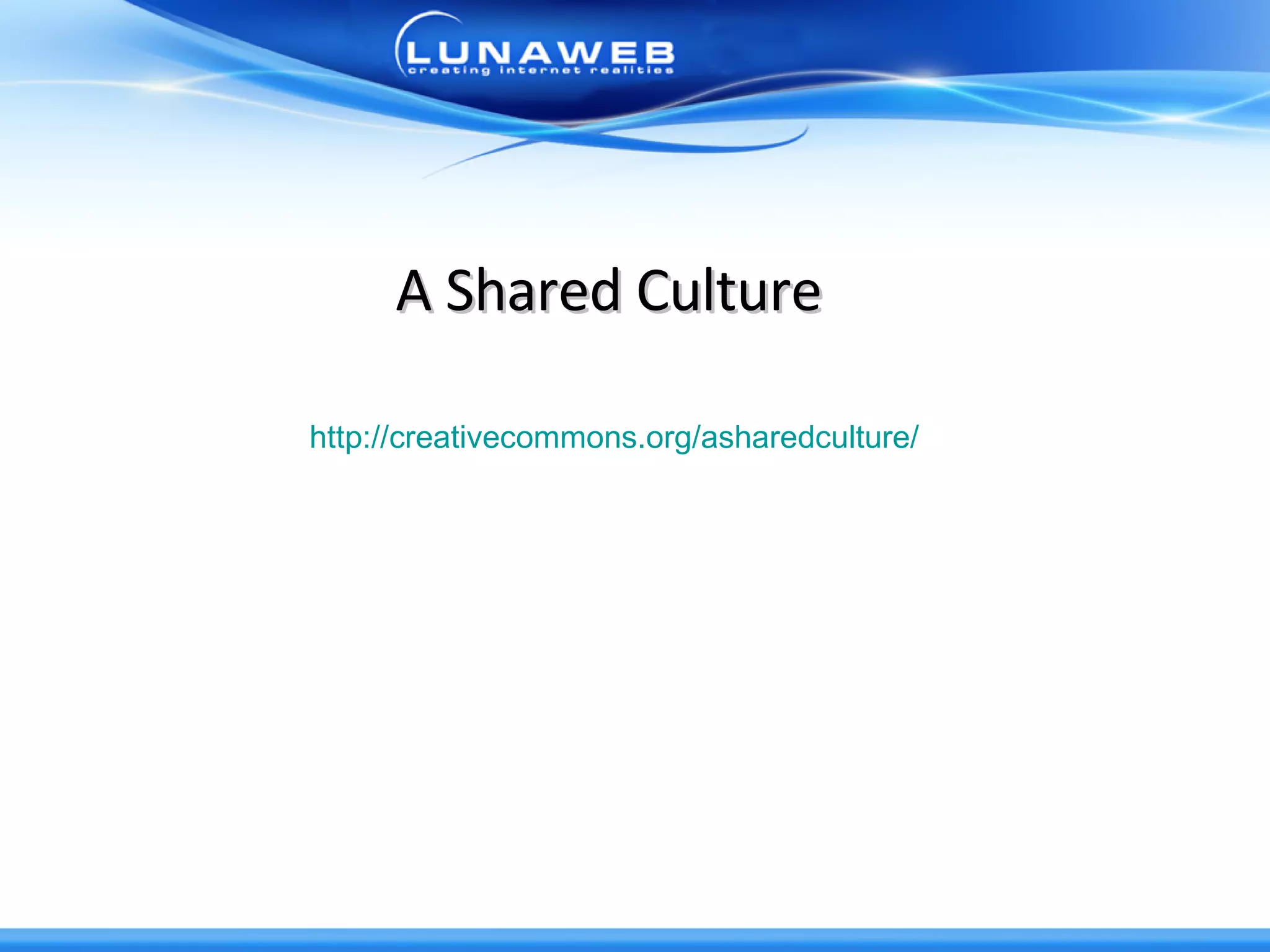 LUNAWEB
creating internet realities

A Shared Culture

http://creativecommons.org/asharedculture/